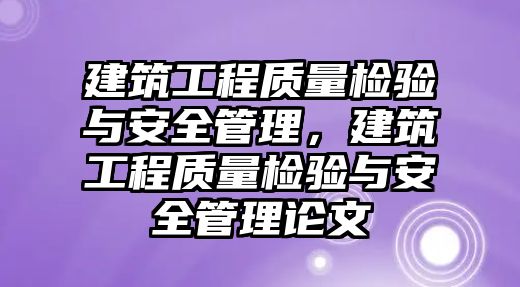 建筑工程质量检验与安全管理，建筑工程质量检验与安全管理论文